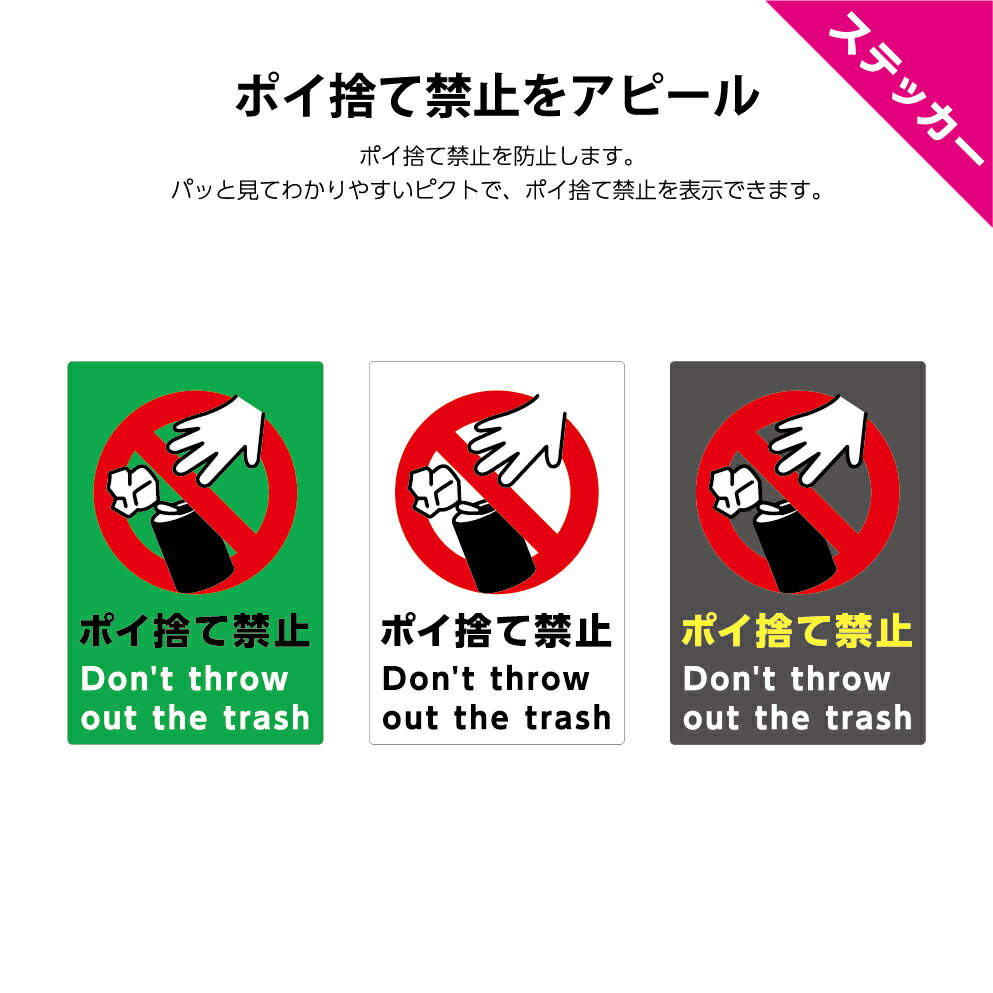 ステッカー

ポイ捨て禁止をアピール

ポイ捨て禁止を防止します。
パッと見てわかりやすいピクトで、ポイ捨て禁止を表示できます。

ポイ捨て禁止
Don't throw out the trash

ポイ捨て禁止
Don't throw out the trash

ポイ捨て禁止
Don't throw out the trash